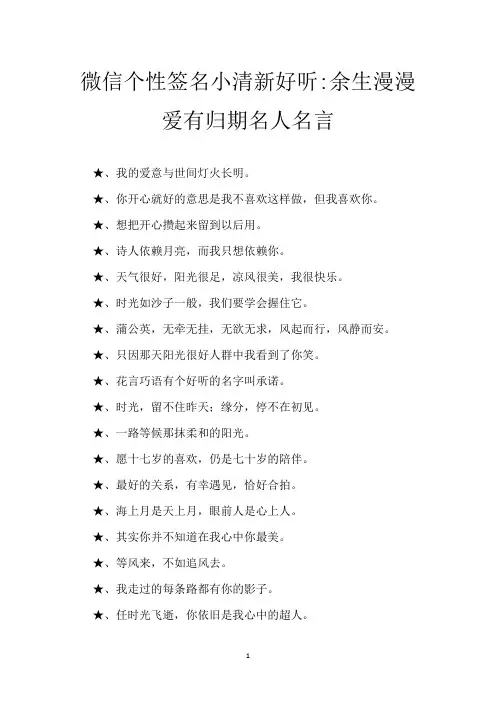 微信个性签名小清新好听:余生漫漫爱有归期名人名言

★、我的爱意与世间灯火长明。

★、你开心就好的意思是我不喜欢这样做，但我喜欢你。

★、想把开心攒起来留到以后用。

★、诗人依赖月亮，而我只想依赖你。

★、天气很好，阳光很足，凉风很美，我很快乐。

★、时光如沙子一般，我们要学会握住它。

★、蒲公英，无牵无挂，无欲无求，风起而行，风静而安。

★、只因那天阳光很好人群中我看到了你笑。

★、花言巧语有个好听的名字叫承诺。

★、时光，留不住昨天；缘分，停不在初见。

★、一路等候那抹柔和的阳光。

★、愿十七岁的喜欢，仍是七十岁的陪伴。

★、最好的关系，有幸遇见，恰好合拍。

★、海上月是天上月，眼前人是心上人。

★、其实你并不知道在我心中你最美。

★、等风来，不如追风去。

★、我走过的每条路都有你的影子。

★、任时光飞逝，你依旧是我心中的超人。

1